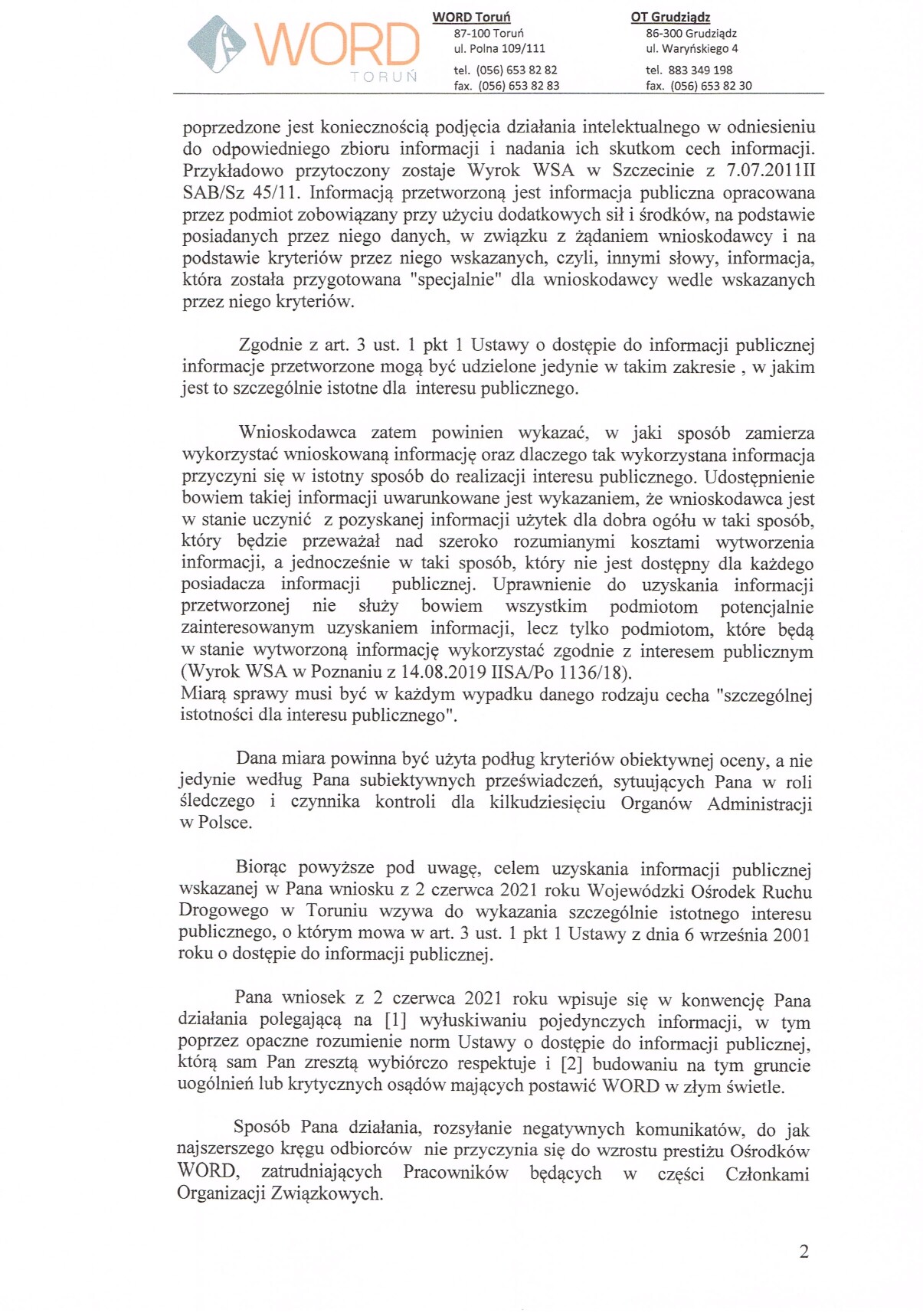 WORD
TORUŃ

WORD Toruń
87-100 Toruń
ul. Polna 109/111
tel. (056) 653 82 82
fax. (056) 653 82 83

OT Grudziądz
86-300 Grudziądz
ul. Waryńskiego 4
tel. 883 349 198
fax. (056) 653 82 30

poprzedzone jest koniecznością podjęcia działania intelektualnego w odniesieniu do odpowiedniego zbioru informacji i nadania ich skutkom cech informacji. Przykładowo przytoczony zostaje Wyrok WSA w Szczecinie z 7.07.2011II SAB/Sz 45/11. Informacją przetworzoną jest informacja publiczna opracowana przez podmiot zobowiązany przy użyciu dodatkowych sił i środków, na podstawie posiadanych przez niego danych, w związku z żądaniem wnioskodawcy i na podstawie kryteriów przez niego wskazanych, czyli, innymi słowy, informacja, która została przygotowana "specjalnie" dla wnioskodawcy wedle wskazanych przez niego kryteriów.

Zgodnie z art. 3 ust. 1 pkt 1 Ustawy o dostępie do informacji publicznej informacje przetworzone mogą być udzielone jedynie w takim zakresie , w jakim jest to szczególnie istotne dla interesu publicznego.

Wnioskodawca zatem powinien wykazać, w jaki sposób zamierza wykorzystać wnioskowaną informację oraz dlaczego tak wykorzystana informacja przyczyni się w istotny sposób do realizacji interesu publicznego. Udostępnienie bowiem takiej informacji uwarunkowane jest wykazaniem, że wnioskodawca jest w stanie uczynić z pozyskanej informacji użytek dla dobra ogółu w taki sposób, który będzie przeważał nad szeroko rozumianymi kosztami wytworzenia informacji, a jednocześnie w taki sposób, który nie jest dostępny dla każdego posiadacza informacji publicznej. Uprawnienie do uzyskania informacji przetworzonej nie służy bowiem wszystkim podmiotom potencjalnie zainteresowanym uzyskaniem informacji, lecz tylko podmiotom, które będą w stanie wytworzoną informację wykorzystać zgodnie z interesem publicznym (Wyrok WSA w Poznaniu z 14.08.2019 IISA/Po 1136/18).
Miarą sprawy musi być w każdym wypadku danego rodzaju cecha "szczególnej istotności dla interesu publicznego".

Dana miara powinna być użyta podług kryteriów obiektywnej oceny, a nie jedynie według Pana subiektywnych przeświadczeń, sytuujących Pana w roli śledczego i czynnika kontroli dla kilkudziesięciu Organów Administracji w Polsce.

Biorąc powyższe pod uwagę, celem uzyskania informacji publicznej wskazanej w Pana wniosku z 2 czerwca 2021 roku Wojewódzki Ośrodek Ruchu Drogowego w Toruniu wzywa do wykazania szczególnie istotnego interesu publicznego, o którym mowa w art. 3 ust. 1 pkt 1 Ustawy z dnia 6 września 2001 roku o dostępie do informacji publicznej.

Pana wniosek z 2 czerwca 2021 roku wpisuje się w konwencję Pana działania polegającą na [1] wyłuskiwaniu pojedynczych informacji, w tym poprzez opaczne rozumienie norm Ustawy o dostępie do informacji publicznej, którą sam Pan zresztą wybiórczo respektuje i [2] budowaniu na tym gruncie uogólnień lub krytycznych osądów mających postawić WORD w złym świetle.

Sposób Pana działania, rozsyłanie negatywnych komunikatów, do jak najszerszego kręgu odbiorców nie przyczynia się do wzrostu prestiżu Ośrodków WORD, zatrudniających Pracowników będących w części Członkami Organizacji Związkowych.

2